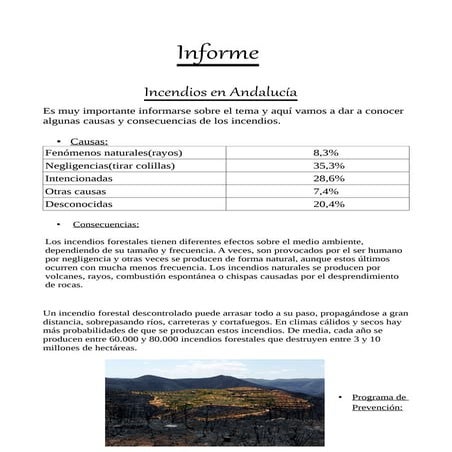 Informe

Incendios en Andalucía

Es muy importante informarse sobre el tema y aquí vamos a dar a conocer algunas causas y consecuencias de los incendios.

• Causas:

| Fenómenos naturales(rayos) | 8,3% |
|---|---|
| Negligencias(tirar colillas) | 35,3% |
| Intencionadas | 28,6% |
| Otras causas | 7,4% |
| Desconocidas | 20,4% |

• Consecuencias:

Los incendios forestales tienen diferentes efectos sobre el medio ambiente, dependiendo de su tamaño y frecuencia. A veces, son provocados por el ser humano por negligencia y otras veces se producen de forma natural, aunque estos últimos ocurren con mucha menos frecuencia. Los incendios naturales se producen por volcanes, rayos, combustión espontánea o chispas causadas por el desprendimiento de rocas.

Un incendio forestal descontrolado puede arrasar todo a su paso, propagándose a gran distancia, sobrepasando ríos, carreteras y cortafuegos. En climas cálidos y secos hay más probabilidades de que se produzcan estos incendios. De media, cada año se producen entre 60.000 y 80.000 incendios forestales que destruyen entre 3 y 10 millones de hectáreas.

• Programa de Prevención: